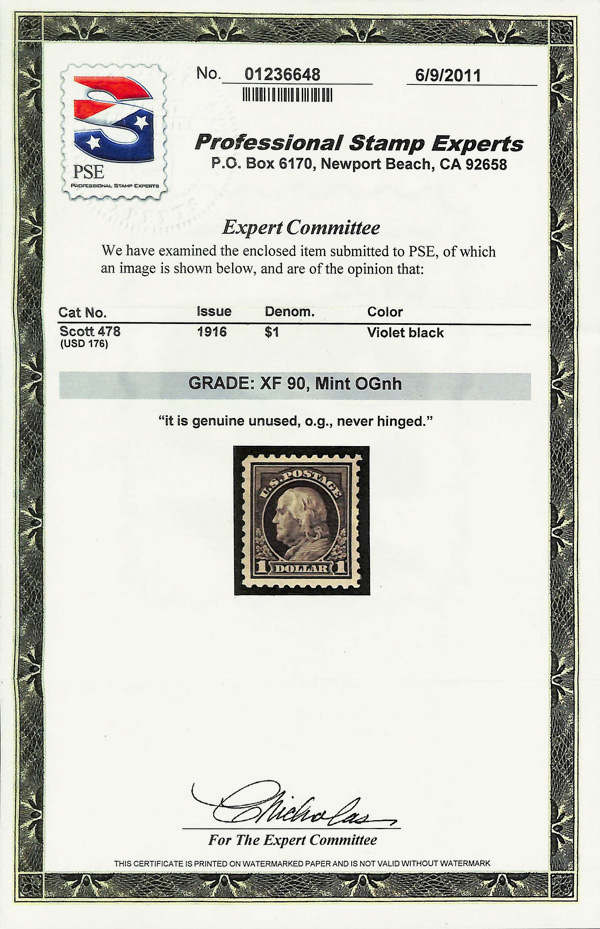 PSE
PROFESSIONAL STAMP EXPERTS

No. 01236648

6/9/2011

Professional Stamp Experts
P.O. Box 6170, Newport Beach, CA 92658

Expert Committee

We have examined the enclosed item submitted to PSE, of which an image is shown below, and are of the opinion that:

| Cat No. | Issue | Denom. | Color |
|---|---|---|---|
| Scott 478 (USD 176) | 1916 | $1 | Violet black |

GRADE: XF 90, Mint OGnh

"it is genuine unused, o.g., never hinged."

U.S. POSTAGE
1 DOLLAR 1

Nicholas

For The Expert Committee

THIS CERTIFICATE IS PRINTED ON WATERMARKED PAPER AND IS NOT VALID WITHOUT WATERMARK